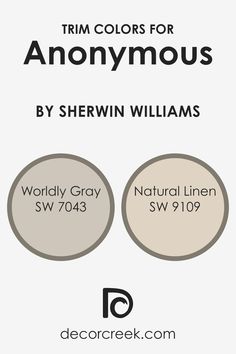 TRIM COLORS FOR
Anonymous

BY SHERWIN WILLIAMS

Worldly Gray
SW 7043

Natural Linen
SW 9109

decorcreek.com